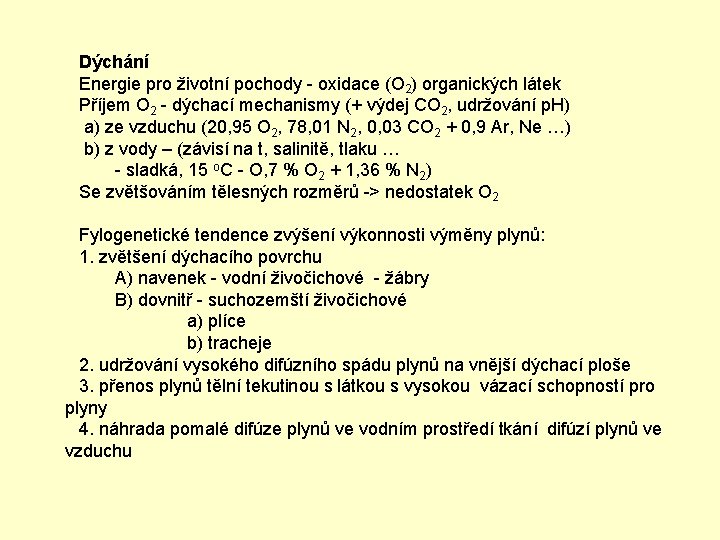 Dýchání
Energie pro životní pochody - oxidace ($O_2$) organických látek
Příjem $O_2$ - dýchací mechanismy (+ výdej $CO_2$, udržování pH)
a) ze vzduchu (20,95 $O_2$, 78,01 $N_2$, 0,03 $CO_2$ + 0,9 Ar, Ne …)
b) z vody – (závisí na t, salinitě, tlaku …
- sladká, 15 $^oC$ - O,7 % $O_2$ + 1,36 % $N_2$)
Se zvětšováním tělesných rozměrů -> nedostatek $O_2$

Fylogenetické tendence zvýšení výkonnosti výměny plynů:
1. zvětšení dýchacího povrchu
A) navenek - vodní živočichové - žábry
B) dovnitř - suchozemští živočichové
a) plíce
b) tracheje
2. udržování vysokého difúzního spádu plynů na vnější dýchací ploše
3. přenos plynů tělní tekutinou s látkou s vysokou vázací schopností pro plyny
4. náhrada pomalé difúze plynů ve vodním prostředí tkání difúzí plynů ve vzduchu